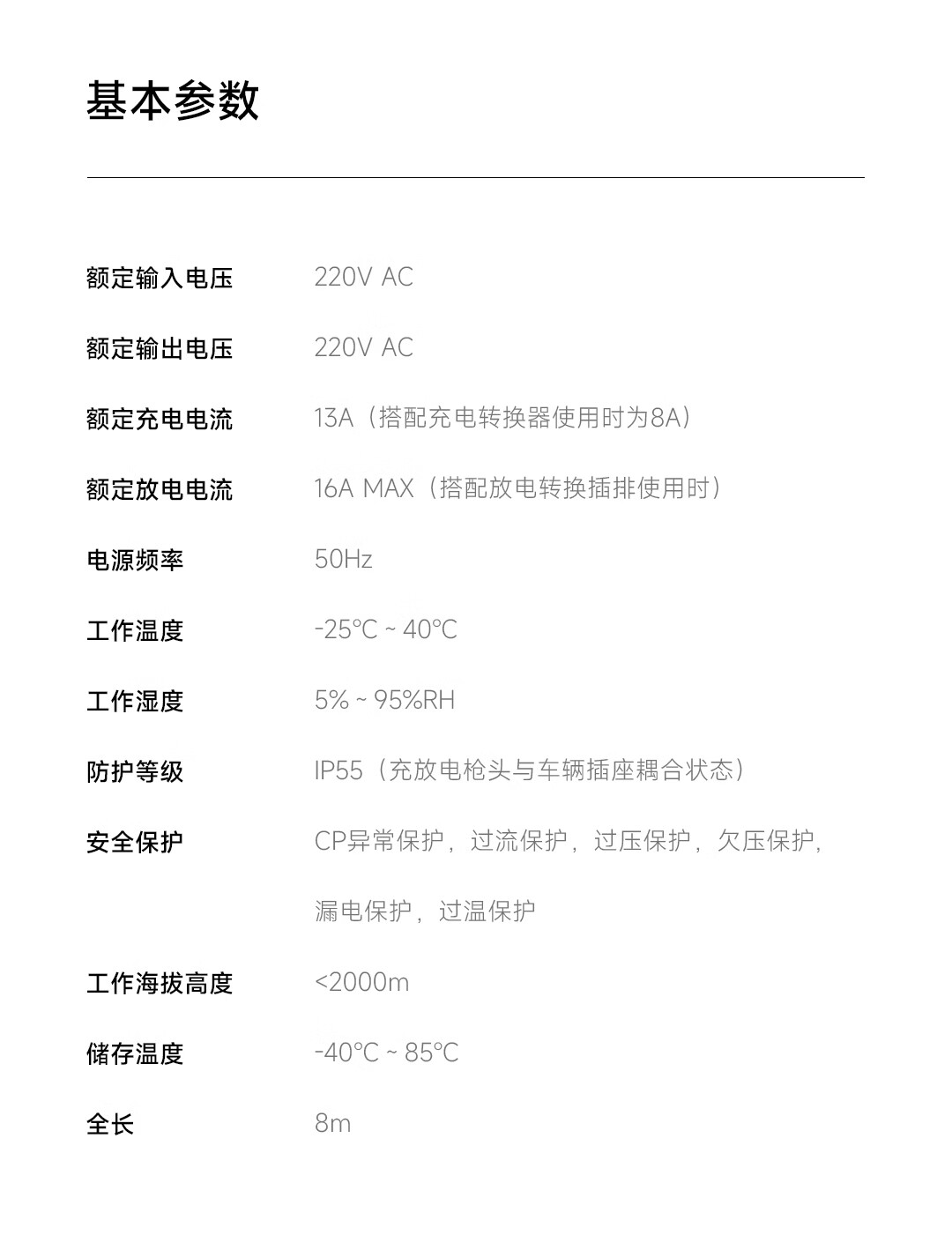 基本参数

额定输入电压 220V AC

额定输出电压 220V AC

额定充电电流 13A（搭配充电转换器使用时为8A）

额定放电电流 16A MAX（搭配放电转换插排使用时）

电源频率 50Hz

工作温度 -25°C ~ 40°C

工作湿度 5% ~ 95%RH

防护等级 IP55（充放电枪头与车辆插座耦合状态）

安全保护 CP异常保护，过流保护，过压保护，欠压保护，漏电保护，过温保护

工作海拔高度 <2000m

储存温度 -40°C ~ 85°C

全长 8m